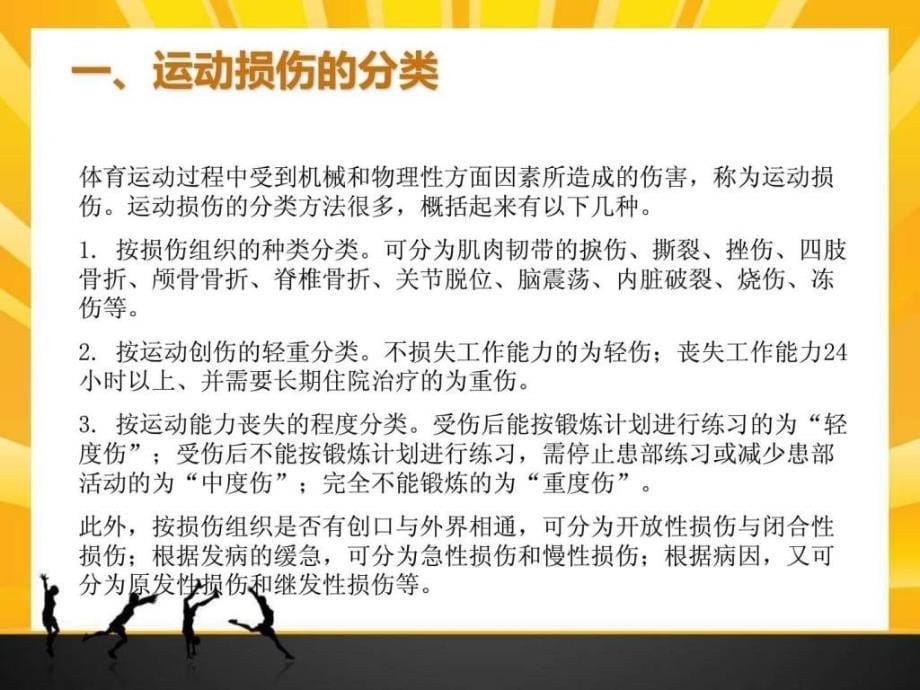 一、运动损伤的分类

体育运动过程中受到机械和物理性方面因素所造成的伤害，称为运动损伤。运动损伤的分类方法很多，概括起来有以下几种。

1. 按损伤组织的种类分类。可分为肌肉韧带的捩伤、撕裂、挫伤、四肢骨折、颅骨骨折、脊椎骨折、关节脱位、脑震荡、内脏破裂、烧伤、冻伤等。

2. 按运动创伤的轻重分类。不损失工作能力的为轻伤；丧失工作能力24小时以上、并需要长期住院治疗的为重伤。

3. 按运动能力丧失的程度分类。受伤后能按锻炼计划进行练习的为“轻度伤”；受伤后不能按锻炼计划进行练习，需停止患部练习或减少患部活动的为“中度伤”；完全不能锻炼的为“重度伤”。

此外，按损伤组织是否有创口与外界相通，可分为开放性损伤与闭合性损伤；根据发病的缓急，可分为急性损伤和慢性损伤；根据病因，又可分为原发性损伤和继发性损伤等。